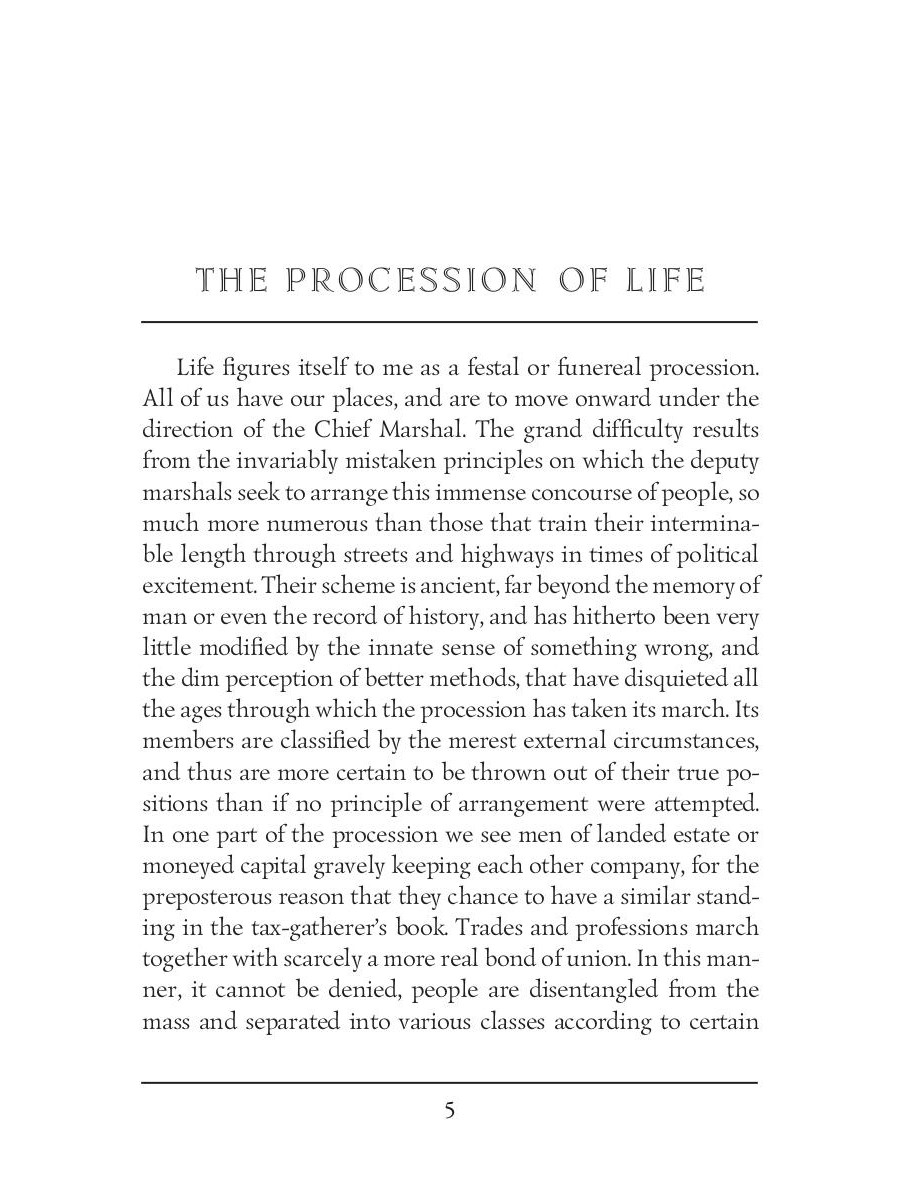 THE PROCESSION OF LIFE

Life figures itself to me as a festal or funereal procession. All of us have our places, and are to move onward under the direction of the Chief Marshal. The grand difficulty results from the invariably mistaken principles on which the deputy marshals seek to arrange this immense concourse of people, so much more numerous than those that train their interminable length through streets and highways in times of political excitement. Their scheme is ancient, far beyond the memory of man or even the record of history, and has hitherto been very little modified by the innate sense of something wrong, and the dim perception of better methods, that have disquieted all the ages through which the procession has taken its march. Its members are classified by the merest external circumstances, and thus are more certain to be thrown out of their true positions than if no principle of arrangement were attempted. In one part of the procession we see men of landed estate or moneyed capital gravely keeping each other company, for the preposterous reason that they chance to have a similar standing in the tax-gatherer's book. Trades and professions march together with scarcely a more real bond of union. In this manner, it cannot be denied, people are disentangled from the mass and separated into various classes according to certain

5